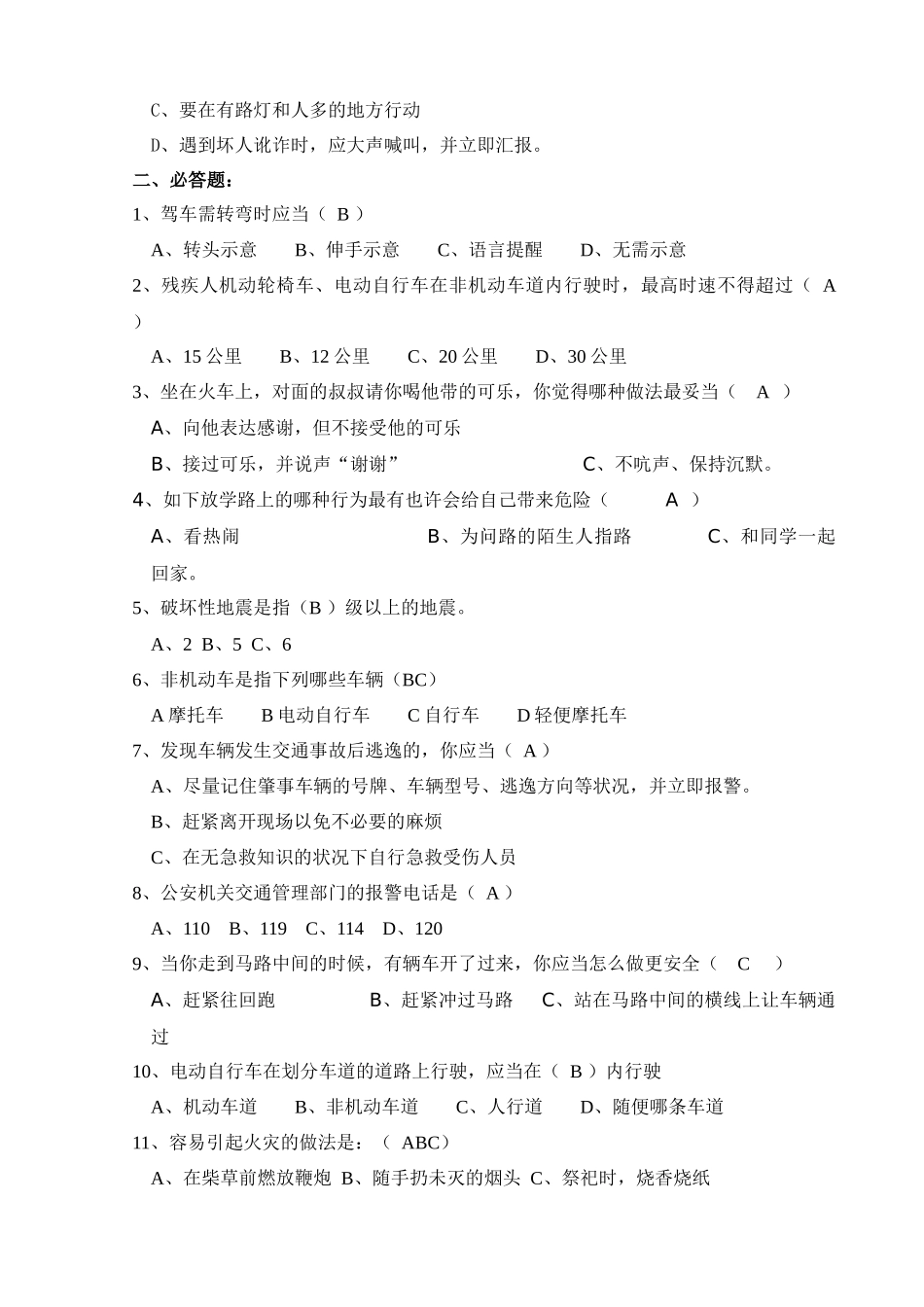 C、要在有路灯和人多的地方行动

D、遇到坏人讹诈时，应大声喊叫，并立即汇报。

二、必答题：

1、驾车需转弯时应当（ B ）

A、转头示意　B、伸手示意　C、语言提醒　D、无需示意

2、残疾人机动轮椅车、电动自行车在非机动车道内行驶时，最高时速不得超过（ A ）

A、15 公里　B、12 公里　C、20 公里　D、30 公里

3、坐在火车上，对面的叔叔请你喝他带的可乐，你觉得哪种做法最妥当（ A ）

A、向他表达感谢，但不接受他的可乐

B、接过可乐，并说声“谢谢”　C、不吭声、保持沉默。

4、如下放学路上的哪种行为最有也许会给自己带来危险（ A ）

A、看热闹　B、为问路的陌生人指路　C、和同学一起回家。

5、破坏性地震是指（B ）级以上的地震。

A、2 B、5 C、6

6、非机动车是指下列哪些车辆（BC）

A 摩托车　B 电动自行车　C 自行车　D 轻便摩托车

7、发现车辆发生交通事故后逃逸的，你应当（ A ）

A、尽量记住肇事车辆的号牌、车辆型号、逃逸方向等状况，并立即报警。

B、赶紧离开现场以免不必要的麻烦

C、在无急救知识的状况下自行急救受伤人员

8、公安机关交通管理部门的报警电话是（ A ）

A、110　B、119　C、114　D、120

9、当你走到马路中间的时候，有辆车开了过来，你应当怎么做更安全（ C ）

A、赶紧往回跑　B、赶紧冲过马路　C、站在马路中间的横线上让车辆通过

10、电动自行车在划分车道的道路上行驶，应当在（ B ）内行驶

A、机动车道　B、非机动车道　C、人行道　D、随便哪条车道

11、容易引起火灾的做法是：（ ABC）

A、在柴草前燃放鞭炮 B、随手扔未灭的烟头 C、祭祀时，烧香烧纸